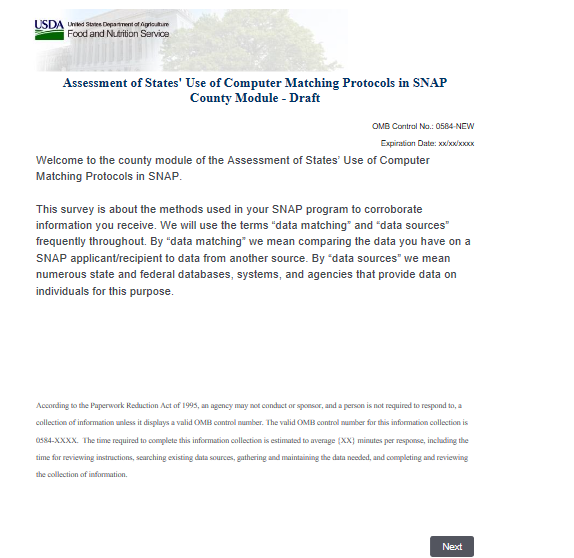 USDA United States Department of Agriculture
Food and Nutrition Service

Assessment of States' Use of Computer Matching Protocols in SNAP
County Module - Draft

OMB Control No.: 0584-NEW

Expiration Date: xx/xx/xxxx

Welcome to the county module of the Assessment of States' Use of Computer Matching Protocols in SNAP.

This survey is about the methods used in your SNAP program to corroborate information you receive. We will use the terms "data matching" and "data sources" frequently throughout. By "data matching" we mean comparing the data you have on a SNAP applicant/recipient to data from another source. By "data sources" we mean numerous state and federal databases, systems, and agencies that provide data on individuals for this purpose.

According to the Paperwork Reduction Act of 1995, an agency may not conduct or sponsor, and a person is not required to respond to, a collection of information unless it displays a valid OMB control number. The valid OMB control number for this information collection is 0584-XXXX. The time required to complete this information collection is estimated to average {XX} minutes per response, including the time for reviewing instructions, searching existing data sources, gathering and maintaining the data needed, and completing and reviewing the collection of information.

Next